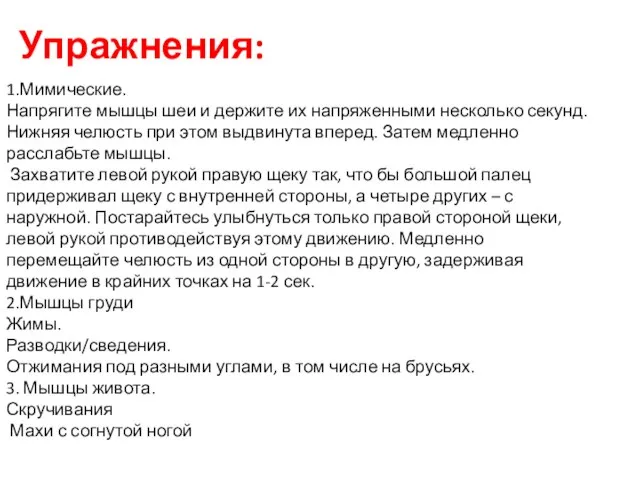 Упражнения:

1.Мимические.
Напрягите мышцы шеи и держите их напряженными несколько секунд. Нижняя челюсть при этом выдвинута вперед. Затем медленно расслабьте мышцы.
Захватите левой рукой правую щеку так, что бы большой палец придерживал щеку с внутренней стороны, а четыре других – с наружной. Постарайтесь улыбнуться только правой стороной щеки, левой рукой противодействуя этому движению. Медленно перемещайте челюсть из одной стороны в другую, задерживая движение в крайних точках на 1-2 сек.
2.Мышцы груди
Жимы.
Разводки/сведения.
Отжимания под разными углами, в том числе на брусьях.
3. Мышцы живота.
Скручивания
Махи с согнутой ногой